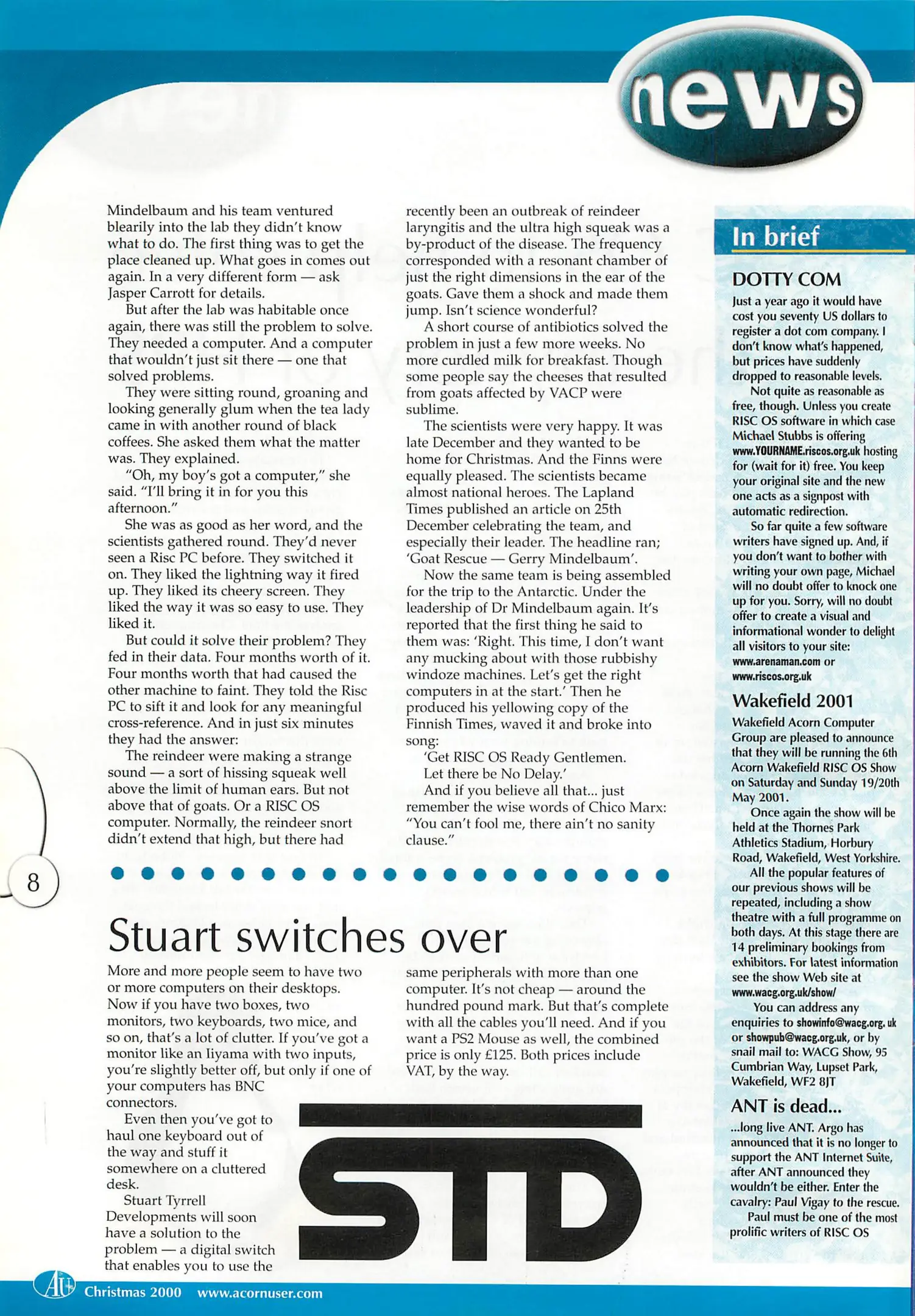 news

Mindelbaum and his team ventured blearily into the lab they didn't know what to do. The first thing was to get the place cleaned up. What goes in comes out again. In a very different form — ask Jasper Carrott for details.

But after the lab was habitable once again, there was still the problem to solve. They needed a computer. And a computer that wouldn't just sit there — one that solved problems.

They were sitting round, groaning and looking generally glum when the tea lady came in with another round of black coffees. She asked them what the matter was. They explained.

"Oh, my boy's got a computer," she said. "I'll bring it in for you this afternoon."

She was as good as her word, and the scientists gathered round. They'd never seen a Risc PC before. They switched it on. They liked the lightning way it fired up. They liked its cheery screen. They liked the way it was so easy to use. They liked it.

But could it solve their problem? They fed in their data. Four months worth of it. Four months worth that had caused the other machine to faint. They told the Risc PC to sift it and look for any meaningful cross-reference. And in just six minutes they had the answer:

The reindeer were making a strange sound — a sort of hissing squeak well above the limit of human ears. But not above that of goats. Or a RISC OS computer. Normally, the reindeer snort didn't extend that high, but there had recently been an outbreak of reindeer laryngitis and the ultra high squeak was a by-product of the disease. The frequency corresponded with a resonant chamber of just the right dimensions in the ear of the goats. Gave them a shock and made them jump. Isn't science wonderful?

A short course of antibiotics solved the problem in just a few more weeks. No more curdled milk for breakfast. Though some people say the cheeses that resulted from goats affected by VACP were sublime.

The scientists were very happy. It was late December and they wanted to be home for Christmas. And the Finns were equally pleased. The scientists became almost national heroes. The Lapland Times published an article on 25th December celebrating the team, and especially their leader. The headline ran; 'Goat Rescue — Gerry Mindelbaum'.

Now the same team is being assembled for the trip to the Antarctic. Under the leadership of Dr Mindelbaum again. It's reported that the first thing he said to them was: 'Right. This time, I don't want any mucking about with those rubbishy windoze machines. Let's get the right computers in at the start.' Then he produced his yellowing copy of the Finnish Times, waved it and broke into song:

'Get RISC OS Ready Gentlemen.
Let there be No Delay.'

And if you believe all that... just remember the wise words of Chico Marx: "You can't fool me, there ain't no sanity clause."

8

Stuart switches over

More and more people seem to have two or more computers on their desktops. Now if you have two boxes, two monitors, two keyboards, two mice, and so on, that's a lot of clutter. If you've got a monitor like an Iiyama with two inputs, you're slightly better off, but only if one of your computers has BNC connectors.

Even then you've got to haul one keyboard out of the way and stuff it somewhere on a cluttered desk.

Stuart Tyrrell Developments will soon have a solution to the problem — a digital switch that enables you to use the same peripherals with more than one computer. It's not cheap — around the hundred pound mark. But that's complete with all the cables you'll need. And if you want a PS2 Mouse as well, the combined price is only £125. Both prices include VAT, by the way.

STD

In brief

DOTTY COM
Just a year ago it would have cost you seventy US dollars to register a dot com company. I don't know what's happened, but prices have suddenly dropped to reasonable levels.

Not quite as reasonable as free, though. Unless you create RISC OS software in which case Michael Stubbs is offering www.YOURNAME.riscos.org.uk hosting for (wait for it) free. You keep your original site and the new one acts as a signpost with automatic redirection.

So far quite a few software writers have signed up. And, if you don't want to bother with writing your own page, Michael will no doubt offer to knock one up for you. Sorry, will no doubt offer to create a visual and informational wonder to delight all visitors to your site: www.arenaman.com or www.riscos.org.uk

Wakefield 2001
Wakefield Acorn Computer Group are pleased to announce that they will be running the 6th Acorn Wakefield RISC OS Show on Saturday and Sunday 19/20th May 2001.

Once again the show will be held at the Thornes Park Athletics Stadium, Horbury Road, Wakefield, West Yorkshire.

All the popular features of our previous shows will be repeated, including a show theatre with a full programme on both days. At this stage there are 14 preliminary bookings from exhibitors. For latest information see the show Web site at www.wacg.org.uk/show/

You can address any enquiries to showinfo@wacg.org.uk or showpub@wacg.org.uk, or by snail mail to: WACG Show, 95 Cumbrian Way, Lupset Park, Wakefield, WF2 8JT

ANT is dead...
...long live ANT. Argo has announced that it is no longer to support the ANT Internet Suite, after ANT announced they wouldn't be either. Enter the cavalry: Paul Vigay to the rescue.

Paul must be one of the most prolific writers of RISC OS

AU Christmas 2000 www.acornuser.com